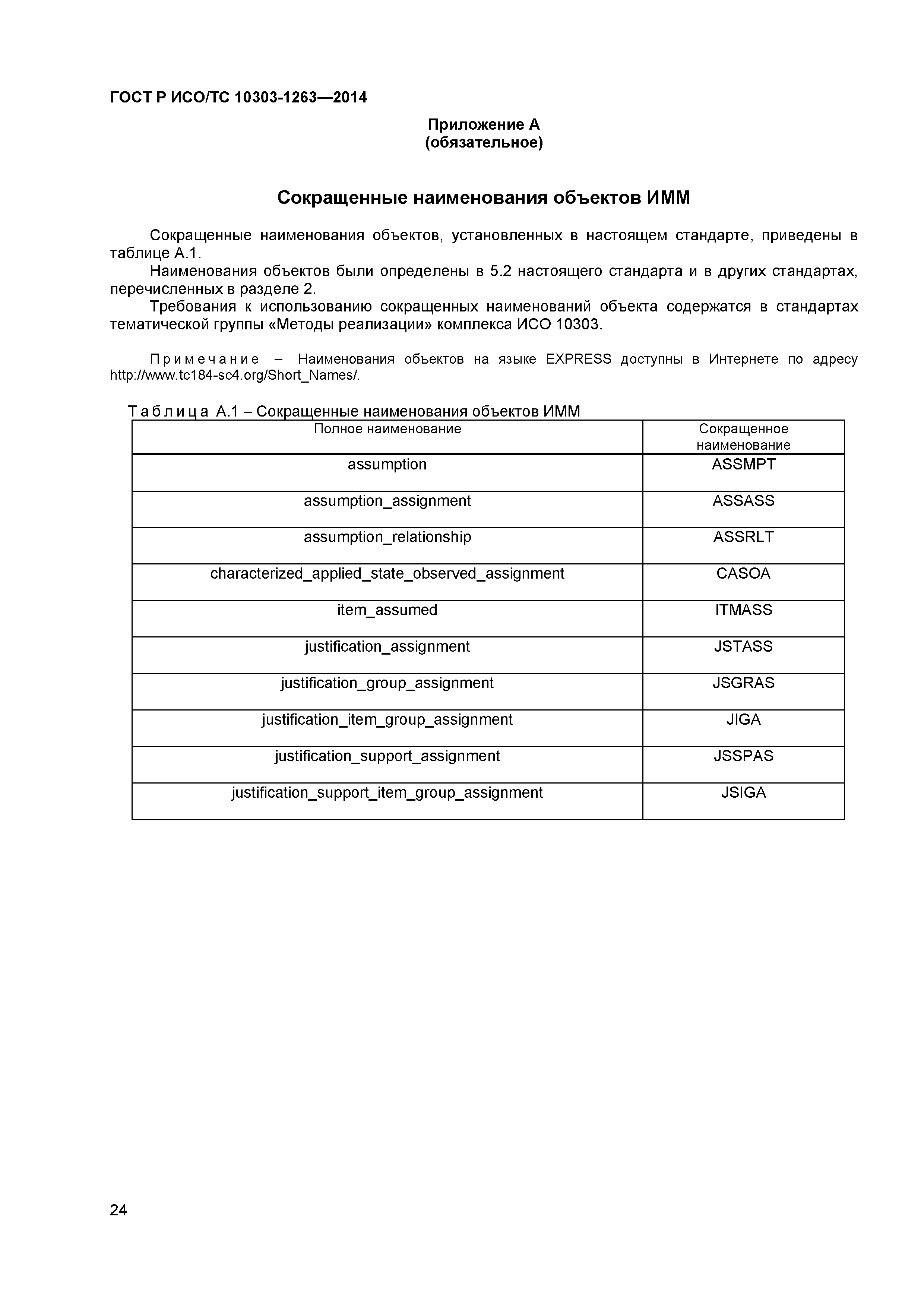 ГОСТ Р ИСО/ТС 10303-1263—2014

Приложение А
(обязательное)

Сокращенные наименования объектов ИММ

Сокращенные наименования объектов, установленных в настоящем стандарте, приведены в таблице А.1.

Наименования объектов были определены в 5.2 настоящего стандарта и в других стандартах, перечисленных в разделе 2.

Требования к использованию сокращенных наименований объекта содержатся в стандартах тематической группы «Методы реализации» комплекса ИСО 10303.

Примечание – Наименования объектов на языке EXPRESS доступны в Интернете по адресу http://www.tc184-sc4.org/Short_Names/.

Таблица А.1 – Сокращенные наименования объектов ИММ

| Полное наименование | Сокращенное наименование |
|---|---|
| assumption | ASSMPT |
| assumption_assignment | ASSASS |
| assumption_relationship | ASSRLT |
| characterized_applied_state_observed_assignment | CASOA |
| item_assumed | ITMASS |
| justification_assignment | JSTASS |
| justification_group_assignment | JSGRAS |
| justification_item_group_assignment | JIGA |
| justification_support_assignment | JSSPAS |
| justification_support_item_group_assignment | JSIGA |

24